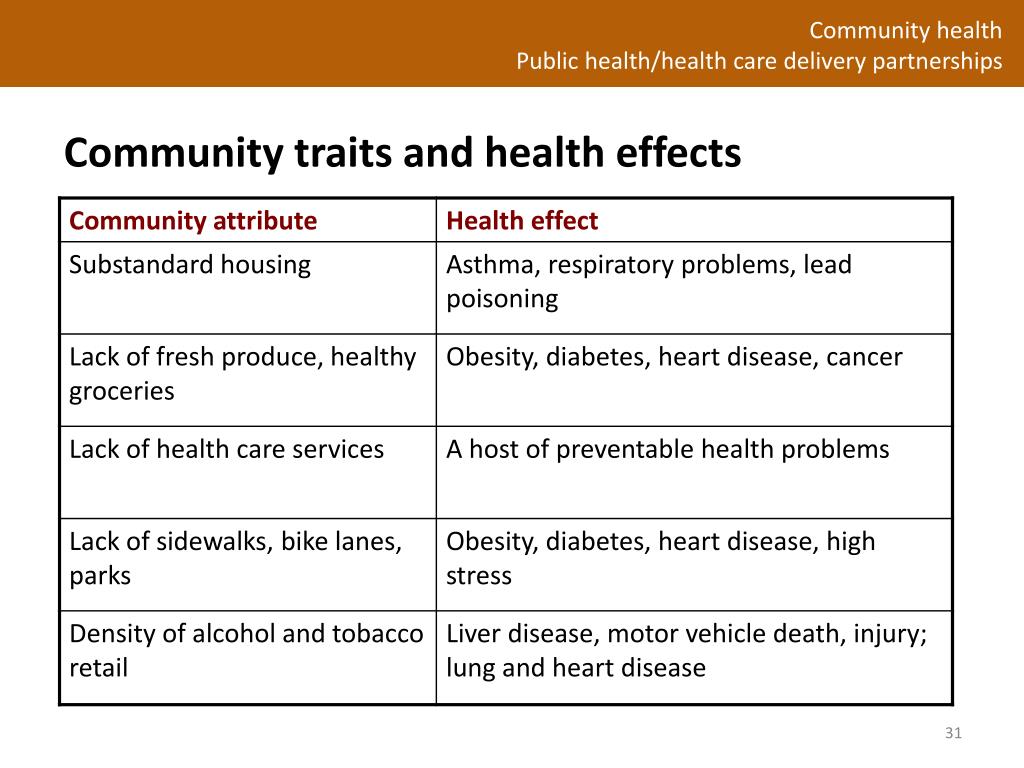 Community health
Public health/health care delivery partnerships

Community traits and health effects

| Community attribute | Health effect |
|---|---|
| Substandard housing | Asthma, respiratory problems, lead poisoning |
| Lack of fresh produce, healthy groceries | Obesity, diabetes, heart disease, cancer |
| Lack of health care services | A host of preventable health problems |
| Lack of sidewalks, bike lanes, parks | Obesity, diabetes, heart disease, high stress |
| Density of alcohol and tobacco retail | Liver disease, motor vehicle death, injury; lung and heart disease |

31